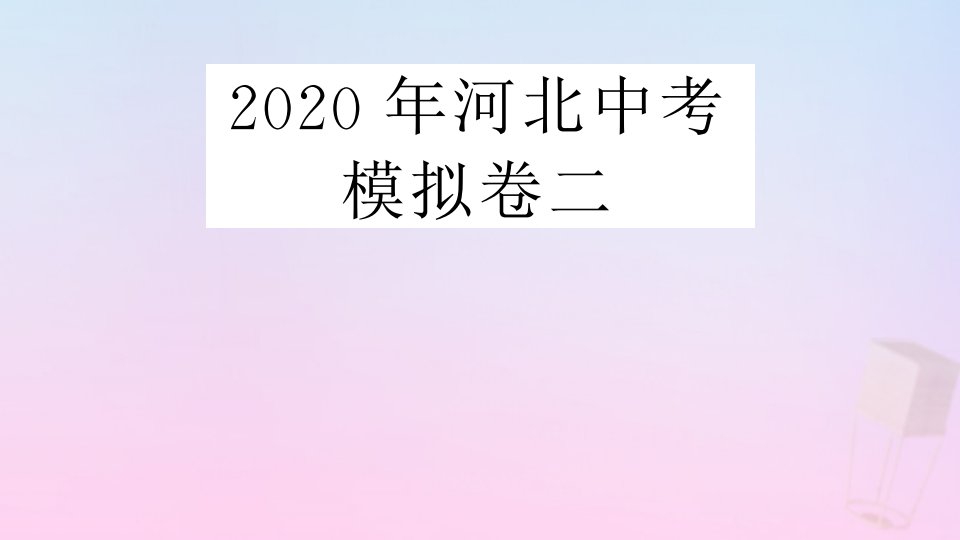 2020 年河北中考
模拟卷二